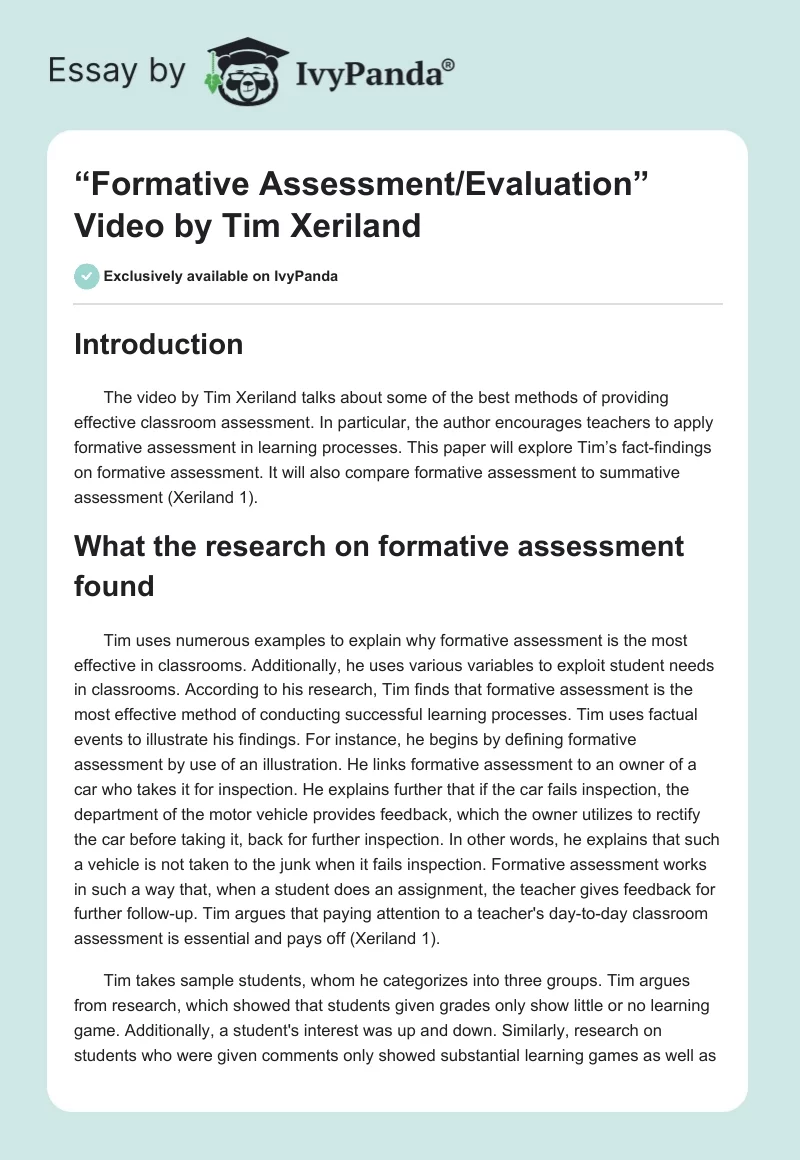 Essay by IvyPanda®

“Formative Assessment/Evaluation” Video by Tim Xeriland

Exclusively available on IvyPanda

Introduction

The video by Tim Xeriland talks about some of the best methods of providing effective classroom assessment. In particular, the author encourages teachers to apply formative assessment in learning processes. This paper will explore Tim’s fact-findings on formative assessment. It will also compare formative assessment to summative assessment (Xeriland 1).

What the research on formative assessment found

Tim uses numerous examples to explain why formative assessment is the most effective in classrooms. Additionally, he uses various variables to exploit student needs in classrooms. According to his research, Tim finds that formative assessment is the most effective method of conducting successful learning processes. Tim uses factual events to illustrate his findings. For instance, he begins by defining formative assessment by use of an illustration. He links formative assessment to an owner of a car who takes it for inspection. He explains further that if the car fails inspection, the department of the motor vehicle provides feedback, which the owner utilizes to rectify the car before taking it, back for further inspection. In other words, he explains that such a vehicle is not taken to the junk when it fails inspection. Formative assessment works in such a way that, when a student does an assignment, the teacher gives feedback for further follow-up. Tim argues that paying attention to a teacher's day-to-day classroom assessment is essential and pays off (Xeriland 1).

Tim takes sample students, whom he categorizes into three groups. Tim argues from research, which showed that students given grades only show little or no learning game. Additionally, a student's interest was up and down. Similarly, research on students who were given comments only showed substantial learning games as well as